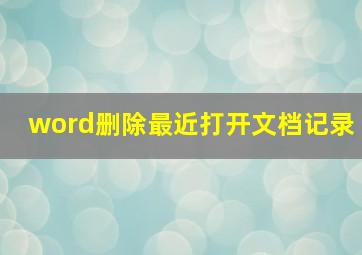 word删除最近打开文档记录